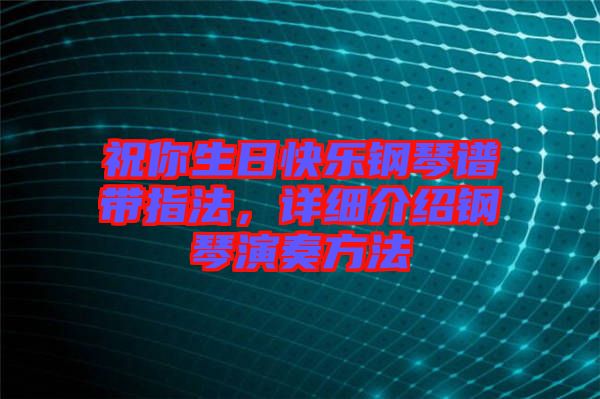 祝你生日快乐钢琴谱带指法，详细介绍钢琴演奏方法